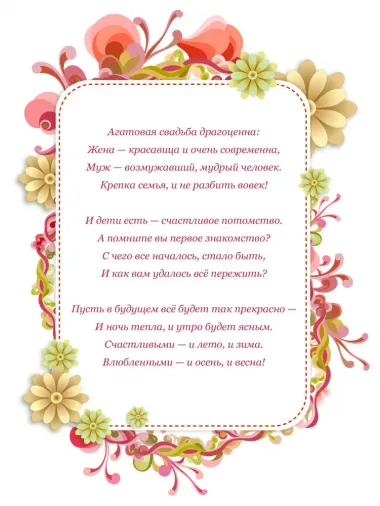 Агатовая свадьба драгоценна:
Жена — красавица и очень современна,
Муж — возмужавший, мудрый человек.
Крепка семья, и не разбить вовек!

И дети есть — счастливое потомство.
А помните вы первое знакомство?
С чего все началось, стало быть,
И как вам удалось всё пережить?

Пусть в будущем всё будет так прекрасно —
И ночь тепла, и утро будет ясным.
Счастливыми — и лето, и зима.
Влюбленными — и осень, и весна!